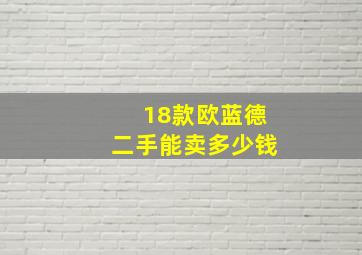 18款欧蓝德
二手能卖多少钱